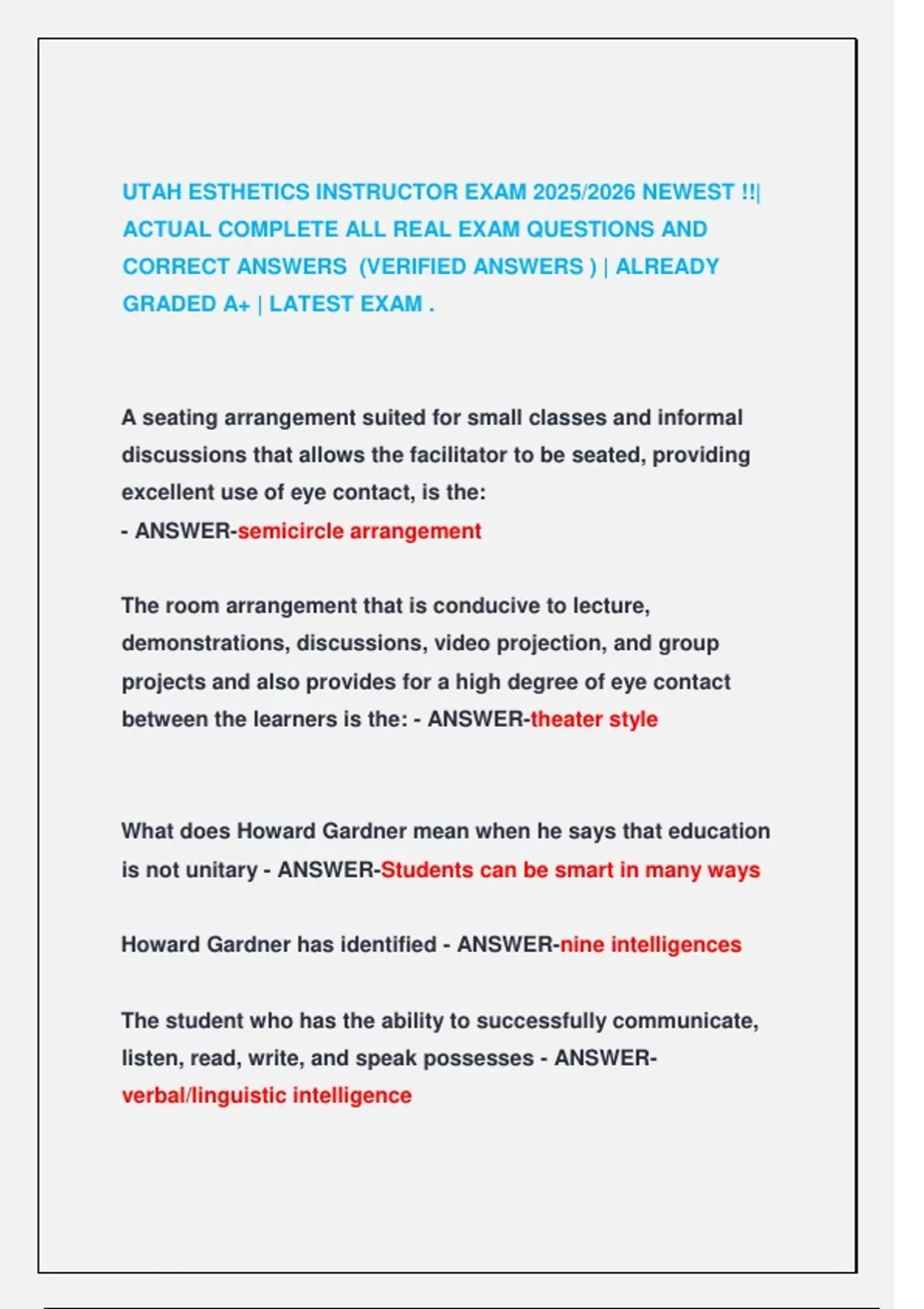 UTAH ESTHETICS INSTRUCTOR EXAM 2025/2026 NEWEST !!| ACTUAL COMPLETE ALL REAL EXAM QUESTIONS AND CORRECT ANSWERS (VERIFIED ANSWERS ) | ALREADY GRADED A+ | LATEST EXAM .

A seating arrangement suited for small classes and informal discussions that allows the facilitator to be seated, providing excellent use of eye contact, is the:
- ANSWER-semicircle arrangement

The room arrangement that is conducive to lecture, demonstrations, discussions, video projection, and group projects and also provides for a high degree of eye contact between the learners is the: - ANSWER-theater style

What does Howard Gardner mean when he says that education is not unitary - ANSWER-Students can be smart in many ways

Howard Gardner has identified - ANSWER-nine intelligences

The student who has the ability to successfully communicate, listen, read, write, and speak possesses - ANSWER-verbal/linguistic intelligence